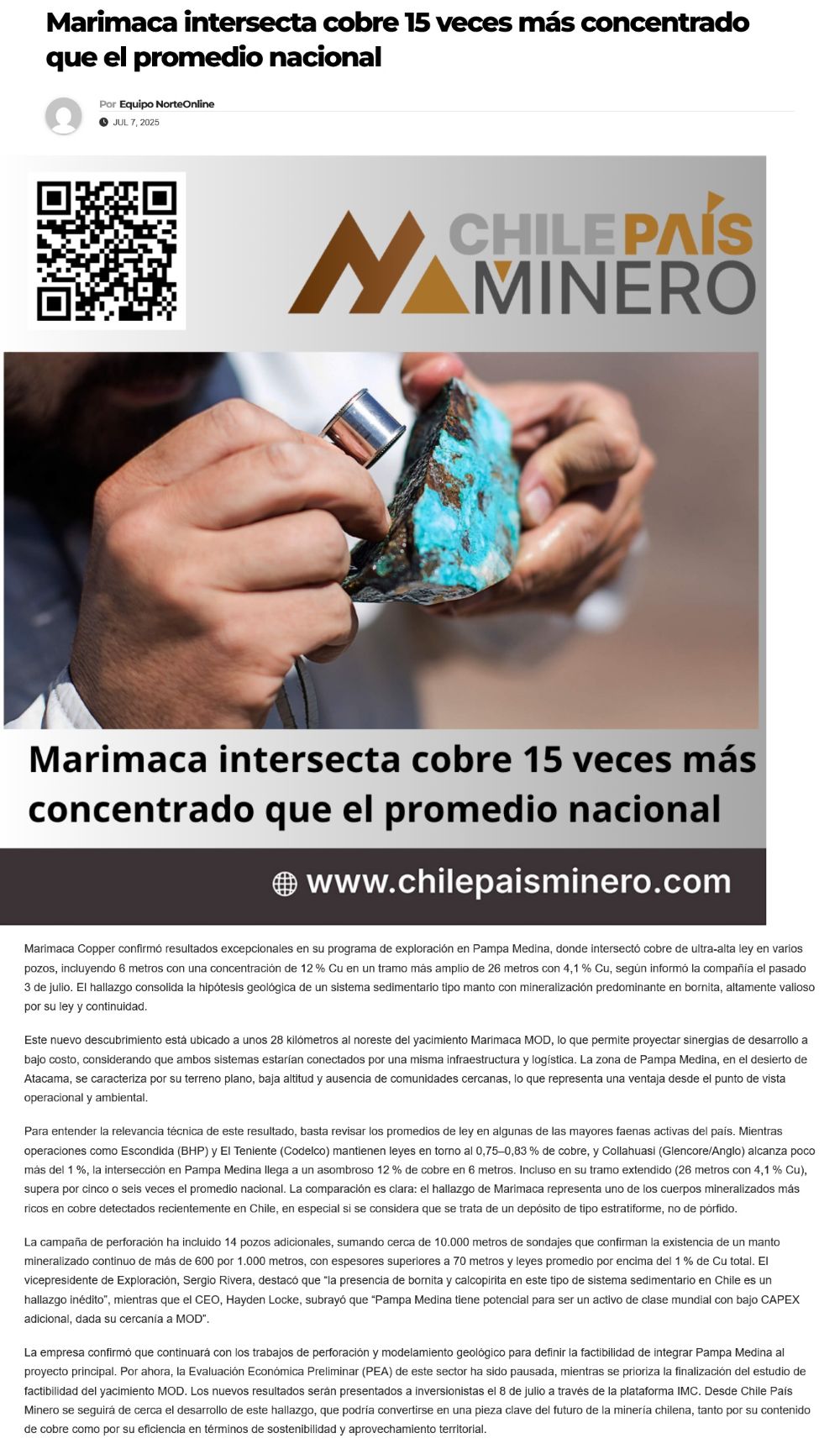 Marimaca intersecta cobre 15 veces más concentrado que el promedio nacional

Por Equipo NorteOnline

JUL 7, 2025

CHILE PAÍS MINERO

Marimaca intersecta cobre 15 veces más concentrado que el promedio nacional

www.chilepaisminero.com

Marimaca Copper confirmó resultados excepcionales en su programa de exploración en Pampa Medina, donde intersectó cobre de ultra-alta ley en varios pozos, incluyendo 6 metros con una concentración de 12 % Cu en un tramo más amplio de 26 metros con 4,1 % Cu, según informó la compañía el pasado 3 de julio. El hallazgo consolida la hipótesis geológica de un sistema sedimentario tipo manto con mineralización predominante en bornita, altamente valioso por su ley y continuidad.

Este nuevo descubrimiento está ubicado a unos 28 kilómetros al noreste del yacimiento Marimaca MOD, lo que permite proyectar sinergias de desarrollo a bajo costo, considerando que ambos sistemas estarían conectados por una misma infraestructura y logística. La zona de Pampa Medina, en el desierto de Atacama, se caracteriza por su terreno plano, baja altitud y ausencia de comunidades cercanas, lo que representa una ventaja desde el punto de vista operacional y ambiental.

Para entender la relevancia técnica de este resultado, basta revisar los promedios de ley en algunas de las mayores faenas activas del país. Mientras operaciones como Escondida (BHP) y El Teniente (Codelco) mantienen leyes en torno al 0,75–0,83 % de cobre, y Collahuasi (Glencore/Anglo) alcanza poco más del 1 %, la intersección en Pampa Medina llega a un asombroso 12 % de cobre en 6 metros. Incluso en su tramo extendido (26 metros con 4,1 % Cu), supera por cinco o seis veces el promedio nacional. La comparación es clara: el hallazgo de Marimaca representa uno de los cuerpos mineralizados más ricos en cobre detectados recientemente en Chile, en especial si se considera que se trata de un depósito de tipo estratiforme, no de pórfido.

La campaña de perforación ha incluido 14 pozos adicionales, sumando cerca de 10.000 metros de sondajes que confirman la existencia de un manto mineralizado continuo de más de 600 por 1.000 metros, con espesores superiores a 70 metros y leyes promedio por encima del 1 % de Cu total. El vicepresidente de Exploración, Sergio Rivera, destacó que "la presencia de bornita y calcopirita en este tipo de sistema sedimentario en Chile es un hallazgo inédito", mientras que el CEO, Hayden Locke, subrayó que "Pampa Medina tiene potencial para ser un activo de clase mundial con bajo CAPEX adicional, dada su cercanía a MOD".

La empresa confirmó que continuará con los trabajos de perforación y modelamiento geológico para definir la factibilidad de integrar Pampa Medina al proyecto principal. Por ahora, la Evaluación Económica Preliminar (PEA) de este sector ha sido pausada, mientras se prioriza la finalización del estudio de factibilidad del yacimiento MOD. Los nuevos resultados serán presentados a inversionistas el 8 de julio a través de la plataforma IMC. Desde Chile País Minero se seguirá de cerca el desarrollo de este hallazgo, que podría convertirse en una pieza clave del futuro de la minería chilena, tanto por su contenido de cobre como por su eficiencia en términos de sostenibilidad y aprovechamiento territorial.